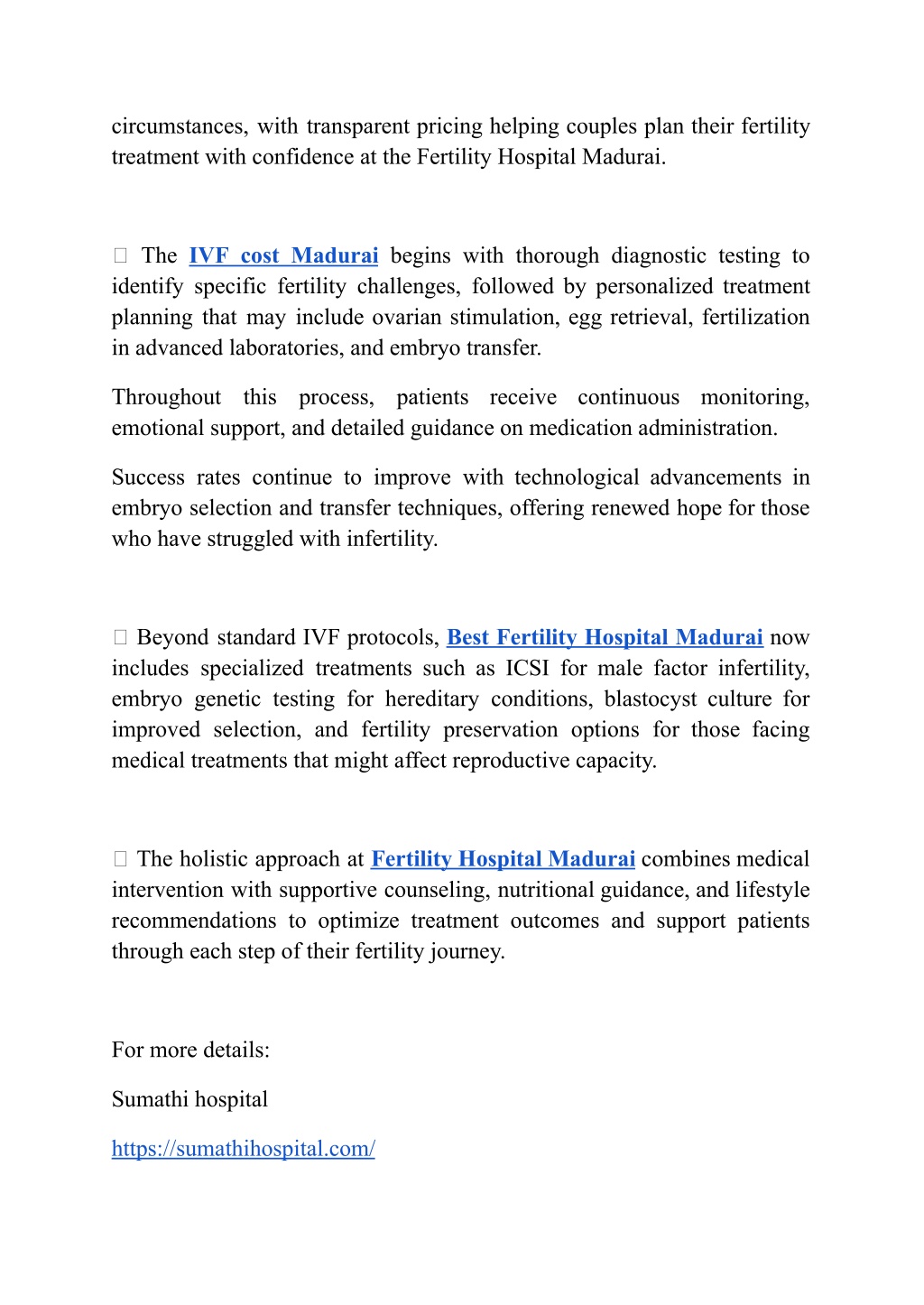 circumstances, with transparent pricing helping couples plan their fertility treatment with confidence at the Fertility Hospital Madurai.

 The IVF cost Madurai begins with thorough diagnostic testing to identify specific fertility challenges, followed by personalized treatment planning that may include ovarian stimulation, egg retrieval, fertilization in advanced laboratories, and embryo transfer.

Throughout this process, patients receive continuous monitoring, emotional support, and detailed guidance on medication administration.

Success rates continue to improve with technological advancements in embryo selection and transfer techniques, offering renewed hope for those who have struggled with infertility.

 Beyond standard IVF protocols, Best Fertility Hospital Madurai now includes specialized treatments such as ICSI for male factor infertility, embryo genetic testing for hereditary conditions, blastocyst culture for improved selection, and fertility preservation options for those facing medical treatments that might affect reproductive capacity.

 The holistic approach at Fertility Hospital Madurai combines medical intervention with supportive counseling, nutritional guidance, and lifestyle recommendations to optimize treatment outcomes and support patients through each step of their fertility journey.

For more details:

Sumathi hospital

https://sumathihospital.com/